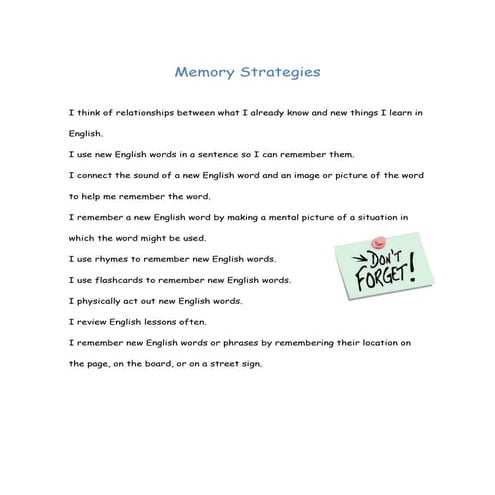 Memory Strategies

I think of relationships between what I already know and new things I learn in English.

I use new English words in a sentence so I can remember them.

I connect the sound of a new English word and an image or picture of the word to help me remember the word.

I remember a new English word by making a mental picture of a situation in which the word might be used.

I use rhymes to remember new English words.

I use flashcards to remember new English words.

I physically act out new English words.

I review English lessons often.

I remember new English words or phrases by remembering their location on the page, on the board, or on a street sign.

DON'T FORGET!